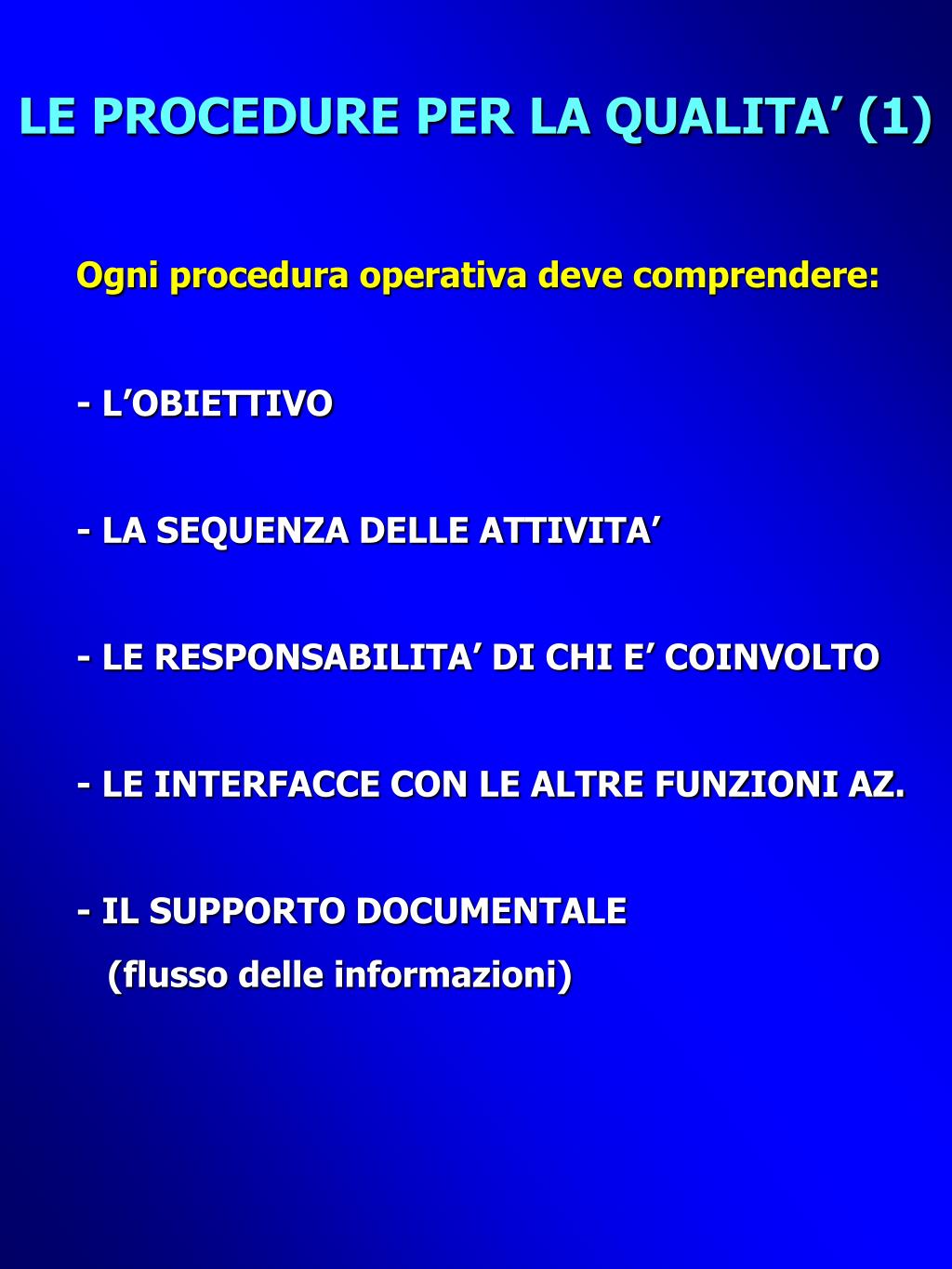 LE PROCEDURE PER LA QUALITA’ (1)

Ogni procedura operativa deve comprendere:

- L’OBIETTIVO

- LA SEQUENZA DELLE ATTIVITA’

- LE RESPONSABILITA’ DI CHI E’ COINVOLTO

- LE INTERFACCE CON LE ALTRE FUNZIONI AZ.

- IL SUPPORTO DOCUMENTALE
(flusso delle informazioni)